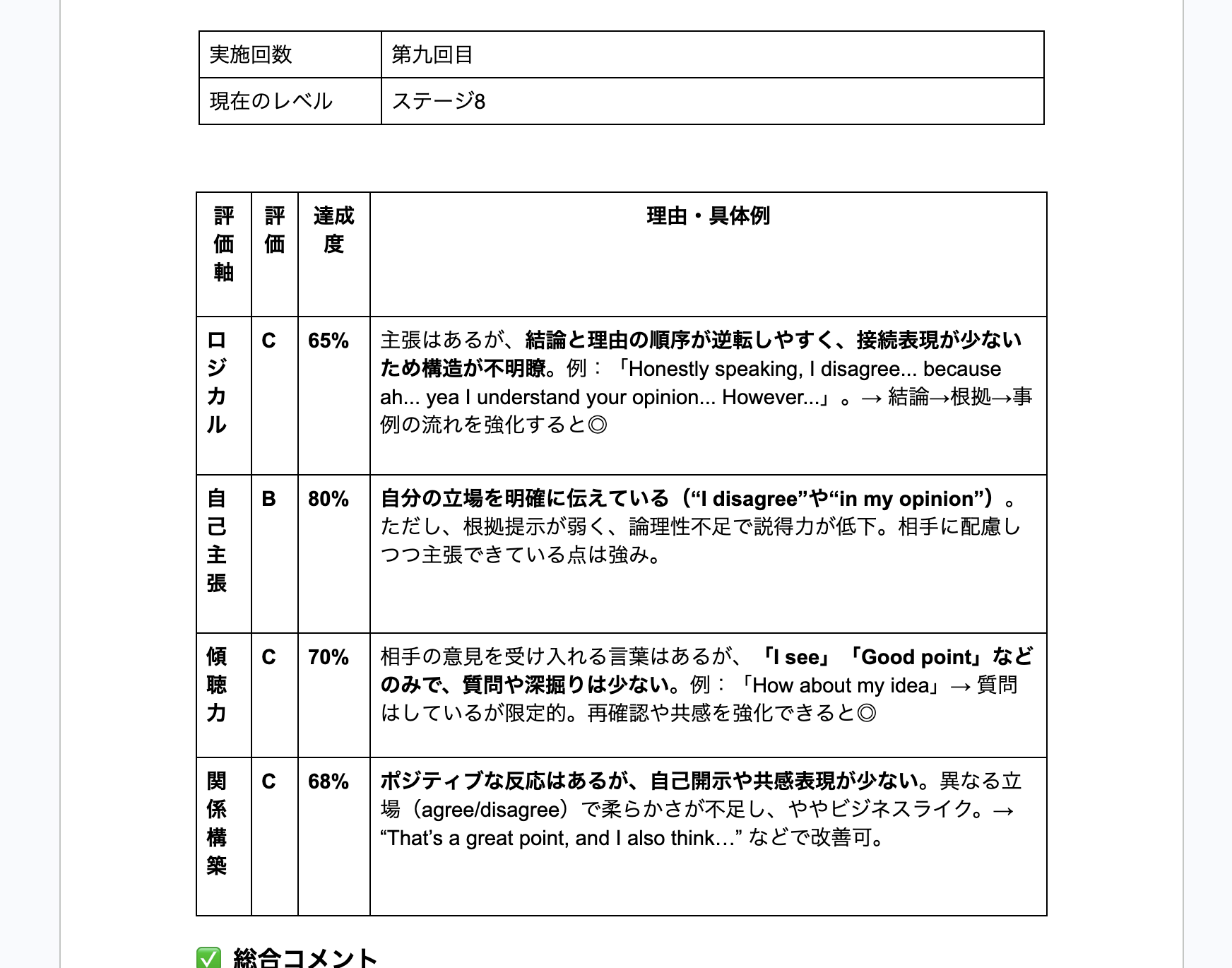 | 実施回数 | 第九回目 |
|---|---|
| 現在のレベル | ステージ8 |

| 評価軸 | 評価 | 達成度 | 理由・具体例 |
|---|---|---|---|
| ロジカル | C | 65% | 主張はあるが、結論と理由の順序が逆転しやすく、接続表現が少ないため構造が不明瞭。例：「Honestly speaking, I disagree... because ah... yea I understand your opinion... However...」。→ 結論→根拠→事例の流れを強化すると◎ |
| 自己主張 | B | 80% | 自分の立場を明確に伝えている（“I disagree”や“in my opinion”）。ただし、根拠提示が弱く、論理性不足で説得力が低下。相手に配慮しつつ主張できている点は強み。 |
| 傾聴力 | C | 70% | 相手の意見を受け入れる言葉はあるが、「I see」「Good point」などのみで、質問や深掘りは少ない。例：「How about my idea」→ 質問はしているが限定的。再確認や共感を強化できると◎ |
| 関係構築 | C | 68% | ポジティブな反応はあるが、自己開示や共感表現が少ない。異なる立場（agree/disagree）で柔らかさが不足し、ややビジネスライク。→ “That’s a great point, and I also think…” などで改善可。 |

✅ 総合コメント